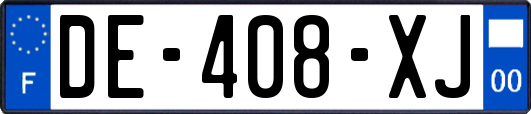 F
DE-408-XJ
00